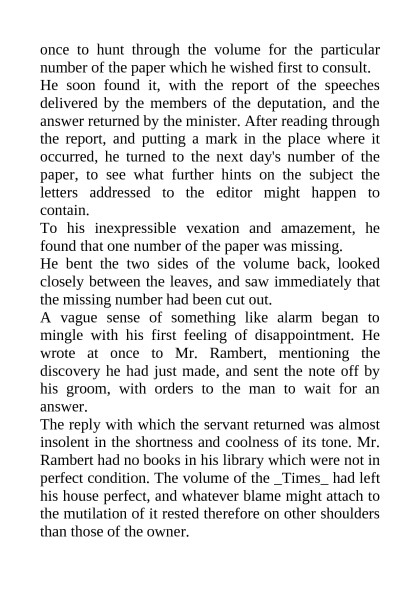 once to hunt through the volume for the particular number of the paper which he wished first to consult.
He soon found it, with the report of the speeches delivered by the members of the deputation, and the answer returned by the minister. After reading through the report, and putting a mark in the place where it occurred, he turned to the next day's number of the paper, to see what further hints on the subject the letters addressed to the editor might happen to contain.
To his inexpressible vexation and amazement, he found that one number of the paper was missing.
He bent the two sides of the volume back, looked closely between the leaves, and saw immediately that the missing number had been cut out.
A vague sense of something like alarm began to mingle with his first feeling of disappointment. He wrote at once to Mr. Rambert, mentioning the discovery he had just made, and sent the note off by his groom, with orders to the man to wait for an answer.
The reply with which the servant returned was almost insolent in the shortness and coolness of its tone. Mr. Rambert had no books in his library which were not in perfect condition. The volume of the _Times_ had left his house perfect, and whatever blame might attach to the mutilation of it rested therefore on other shoulders than those of the owner.